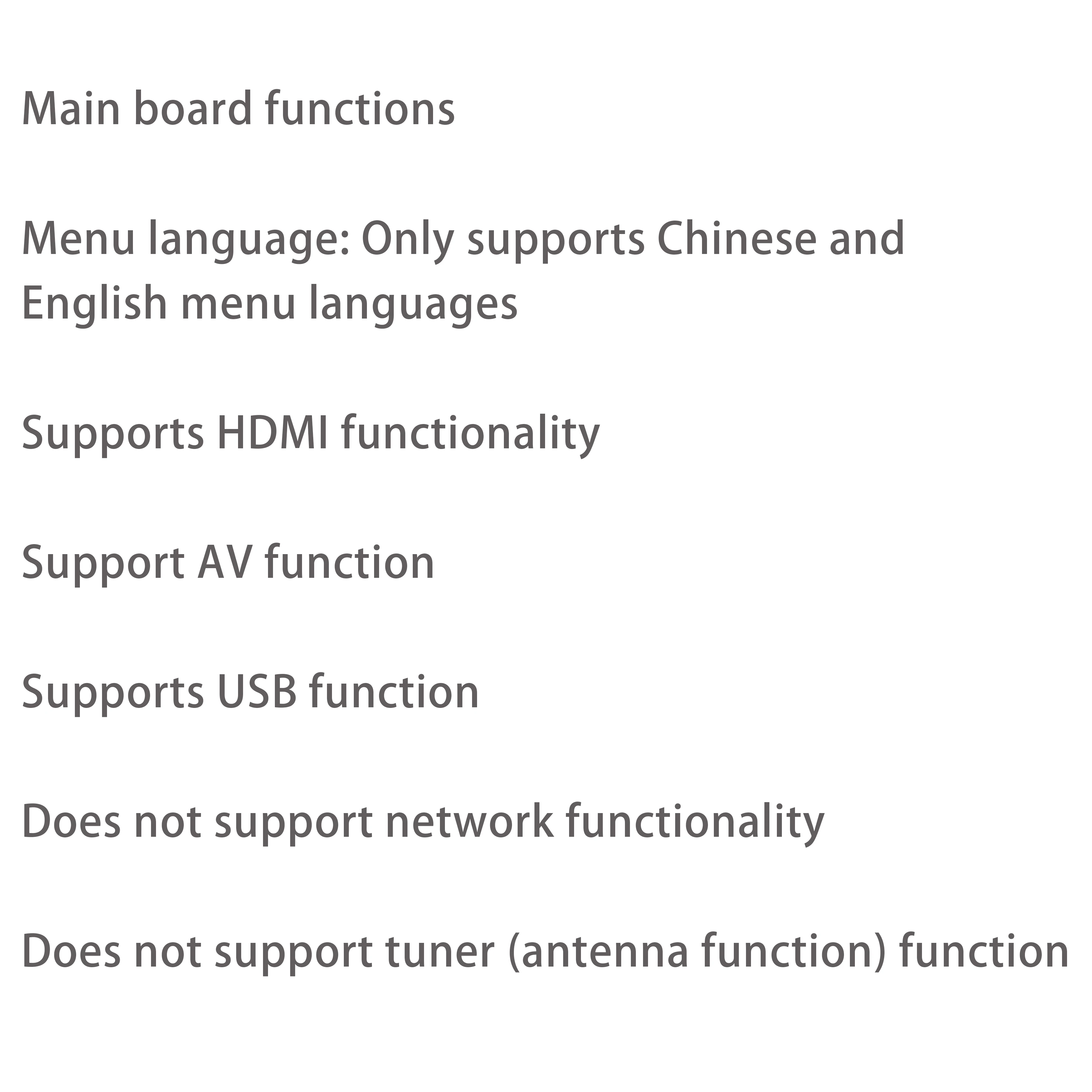 Main board functions

Menu language: Only supports Chinese and English menu languages

Supports HDMI functionality

Support AV function

Supports USB function

Does not support network functionality

Does not support tuner (antenna function) function